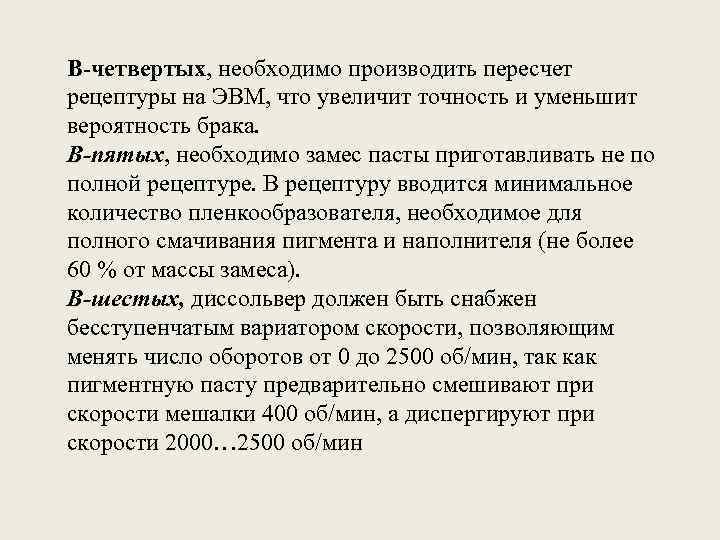 В-четвертых, необходимо производить пересчет рецептуры на ЭВМ, что увеличит точность и уменьшит вероятность брака.
В-пятых, необходимо замес пасты приготавливать не по полной рецептуре. В рецептуру вводится минимальное количество пленкообразователя, необходимое для полного смачивания пигмента и наполнителя (не более 60 % от массы замеса).
В-шестых, диссольвер должен быть снабжен бесступенчатым вариатором скорости, позволяющим менять число оборотов от 0 до 2500 об/мин, так как пигментную пасту предварительно смешивают при скорости мешалки 400 об/мин, а диспергируют при скорости 2000…2500 об/мин